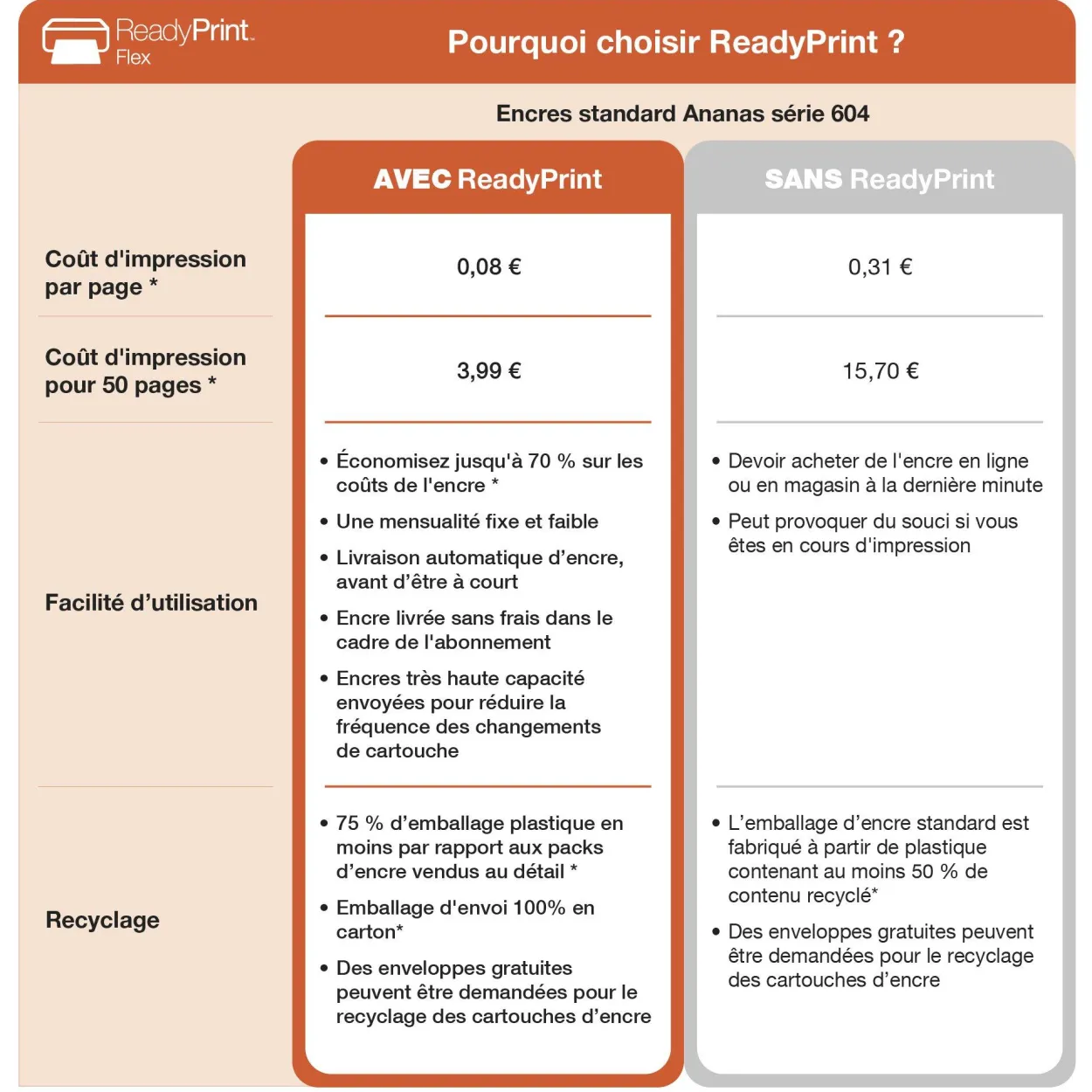 ReadyPrint Flex

Pourquoi choisir ReadyPrint ?

Encres standard Ananas série 604

| | AVEC ReadyPrint | SANS ReadyPrint |
|---|---|---|
| Coût d'impression par page * | 0,08 € | 0,31 € |
| Coût d'impression pour 50 pages * | 3,99 € | 15,70 € |
| Facilité d'utilisation | • Économisez jusqu'à 70 % sur les coûts de l'encre * • Une mensualité fixe et faible • Livraison automatique d'encre, avant d'être à court • Encre livrée sans frais dans le cadre de l'abonnement • Encres très haute capacité envoyées pour réduire la fréquence des changements de cartouche | • Devoir acheter de l'encre en ligne ou en magasin à la dernière minute • Peut provoquer du souci si vous êtes en cours d'impression |
| Recyclage | • 75 % d'emballage plastique en moins par rapport aux packs d'encre vendus au détail * • Emballage d'envoi 100% en carton* • Des enveloppes gratuites peuvent être demandées pour le recyclage des cartouches d'encre | • L'emballage d'encre standard est fabriqué à partir de plastique contenant au moins 50 % de contenu recyclé* • Des enveloppes gratuites peuvent être demandées pour le recyclage des cartouches d'encre |